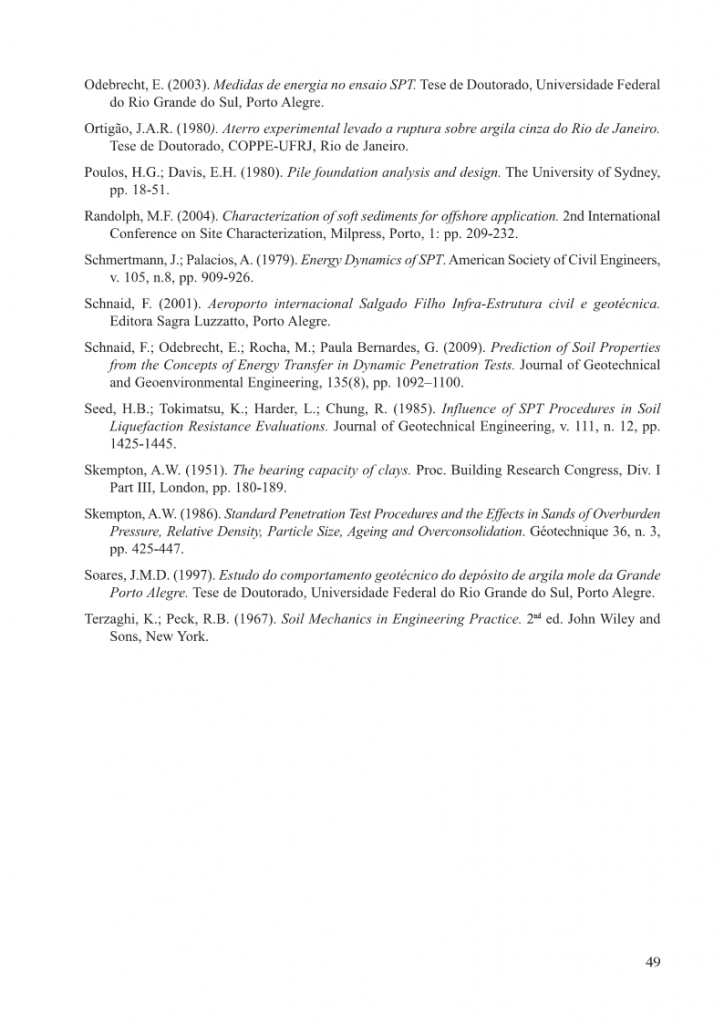 Odebrecht, E. (2003). Medidas de energia no ensaio SPT. Tese de Doutorado, Universidade Federal do Rio Grande do Sul, Porto Alegre.

Ortigão, J.A.R. (1980). Aterro experimental levado a ruptura sobre argila cinza do Rio de Janeiro. Tese de Doutorado, COPPE-UFRJ, Rio de Janeiro.

Poulos, H.G.; Davis, E.H. (1980). Pile foundation analysis and design. The University of Sydney, pp. 18-51.

Randolph, M.F. (2004). Characterization of soft sediments for offshore application. 2nd International Conference on Site Characterization, Milpress, Porto, 1: pp. 209-232.

Schmertmann, J.; Palacios, A. (1979). Energy Dynamics of SPT. American Society of Civil Engineers, v. 105, n.8, pp. 909-926.

Schnaid, F. (2001). Aeroporto internacional Salgado Filho Infra-Estrutura civil e geotécnica. Editora Sagra Luzzatto, Porto Alegre.

Schnaid, F.; Odebrecht, E.; Rocha, M.; Paula Bernardes, G. (2009). Prediction of Soil Properties from the Concepts of Energy Transfer in Dynamic Penetration Tests. Journal of Geotechnical and Geoenvironmental Engineering, 135(8), pp. 1092–1100.

Seed, H.B.; Tokimatsu, K.; Harder, L.; Chung, R. (1985). Influence of SPT Procedures in Soil Liquefaction Resistance Evaluations. Journal of Geotechnical Engineering, v. 111, n. 12, pp. 1425-1445.

Skempton, A.W. (1951). The bearing capacity of clays. Proc. Building Research Congress, Div. I Part III, London, pp. 180-189.

Skempton, A.W. (1986). Standard Penetration Test Procedures and the Effects in Sands of Overburden Pressure, Relative Density, Particle Size, Ageing and Overconsolidation. Géotechnique 36, n. 3, pp. 425-447.

Soares, J.M.D. (1997). Estudo do comportamento geotécnico do depósito de argila mole da Grande Porto Alegre. Tese de Doutorado, Universidade Federal do Rio Grande do Sul, Porto Alegre.

Terzaghi, K.; Peck, R.B. (1967). Soil Mechanics in Engineering Practice. $2^{nd}$ ed. John Wiley and Sons, New York.

49